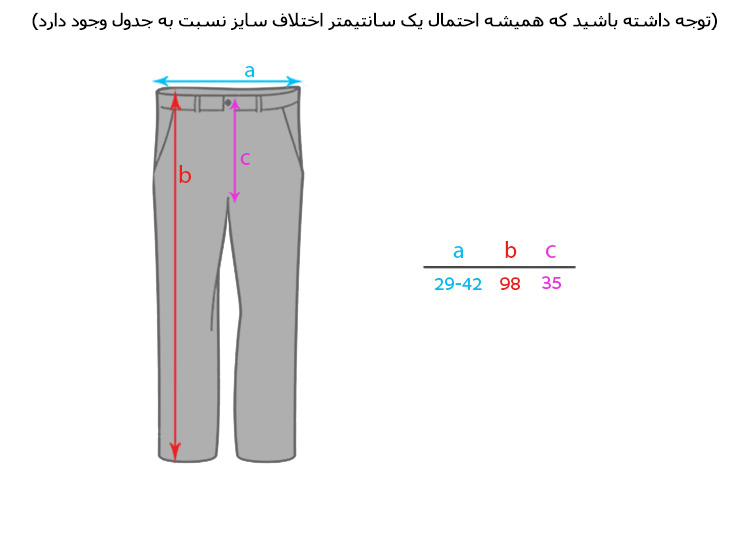 (توجه داشته باشید که همیشه احتمال یک سانتیمتر اختلاف سایز نسبت به جدول وجود دارد)

a

b

c

| a | b | c |
|---|---|---|
| 29-42 | 98 | 35 |